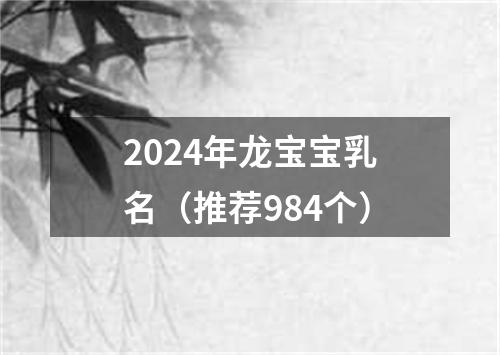 2024年龙宝宝乳名（推荐984个）